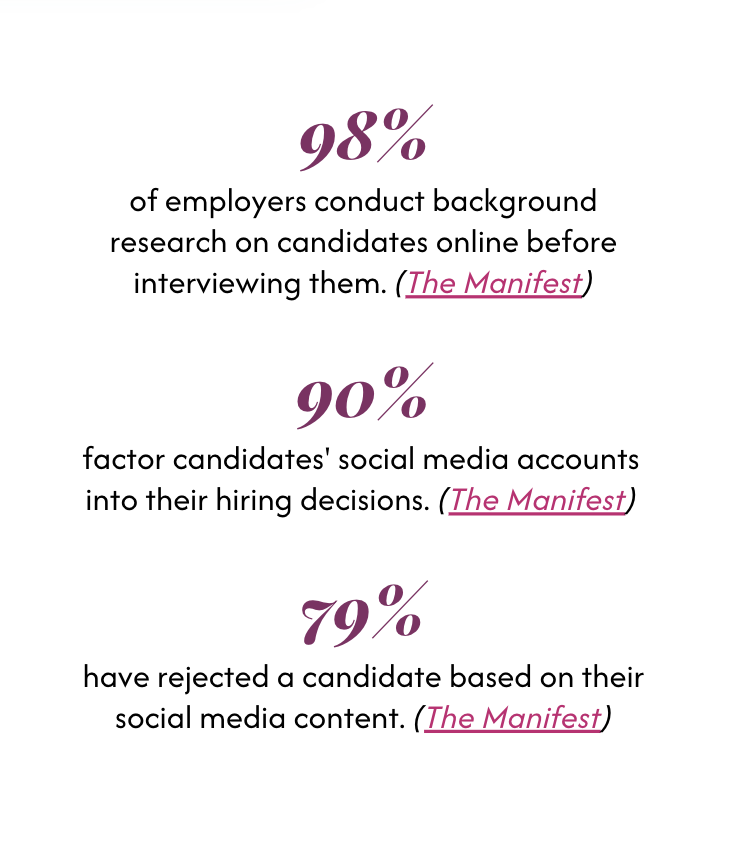 98%

of employers conduct background research on candidates online before interviewing them. (The Manifest)

90%

factor candidates' social media accounts into their hiring decisions. (The Manifest)

79%

have rejected a candidate based on their social media content. (The Manifest)